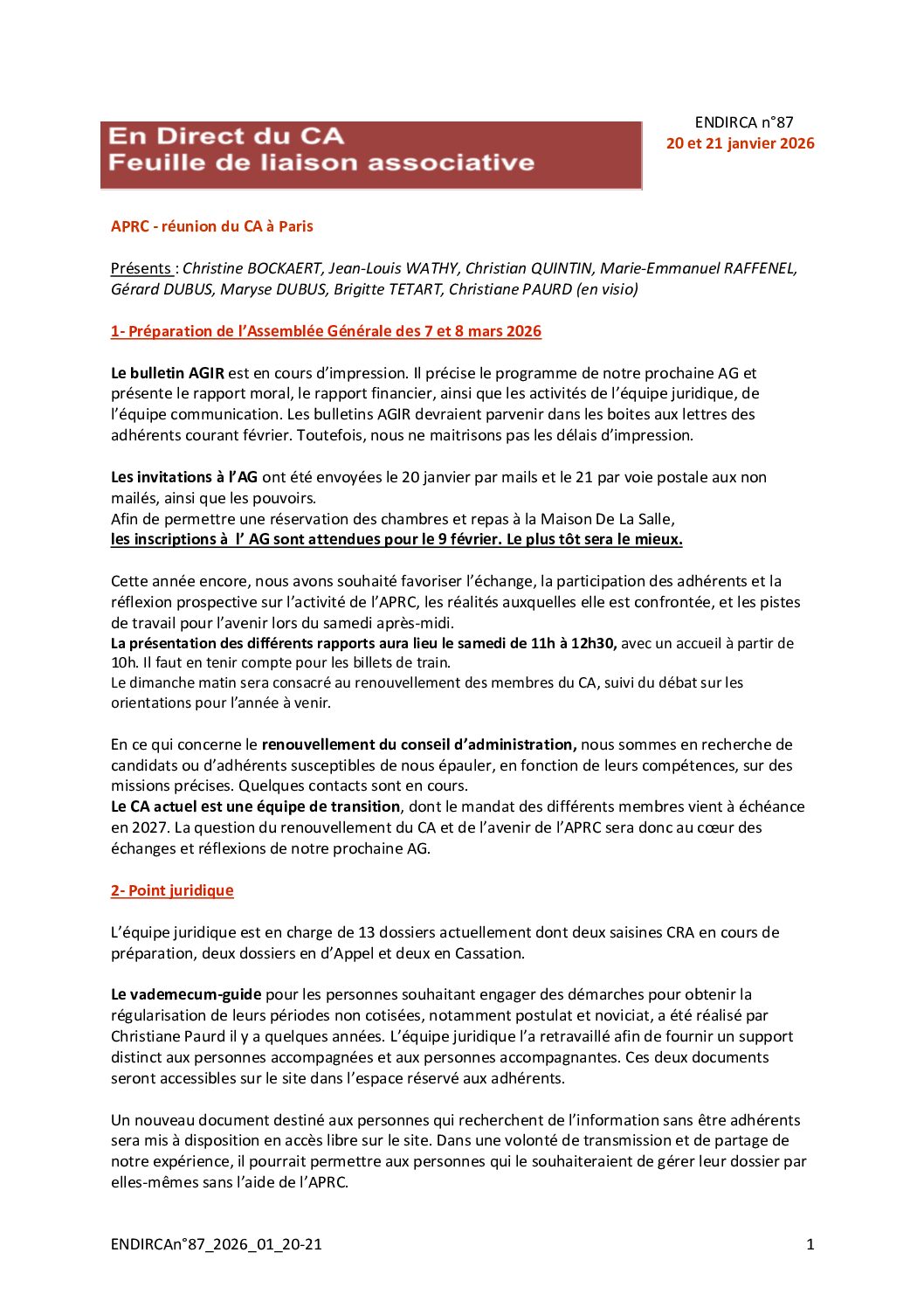 En Direct du CA
Feuille de liaison associative

ENDIRCA n°87
20 et 21 janvier 2026

APRC - réunion du CA à Paris

Présents : Christine BOCKAERT, Jean-Louis WATHY, Christian QUINTIN, Marie-Emmanuel RAFFENEL, Gérard DUBUS, Maryse DUBUS, Brigitte TETART, Christiane PAURD (en visio)

1- Préparation de l'Assemblée Générale des 7 et 8 mars 2026

Le bulletin AGIR est en cours d'impression. Il précise le programme de notre prochaine AG et présente le rapport moral, le rapport financier, ainsi que les activités de l'équipe juridique, de l'équipe communication. Les bulletins AGIR devraient parvenir dans les boites aux lettres des adhérents courant février. Toutefois, nous ne maitrisons pas les délais d'impression.

Les invitations à l'AG ont été envoyées le 20 janvier par mails et le 21 par voie postale aux non mailés, ainsi que les pouvoirs.
Afin de permettre une réservation des chambres et repas à la Maison De La Salle,
les inscriptions à l' AG sont attendues pour le 9 février. Le plus tôt sera le mieux.

Cette année encore, nous avons souhaité favoriser l'échange, la participation des adhérents et la réflexion prospective sur l'activité de l'APRC, les réalités auxquelles elle est confrontée, et les pistes de travail pour l'avenir lors du samedi après-midi.
La présentation des différents rapports aura lieu le samedi de 11h à 12h30, avec un accueil à partir de 10h. Il faut en tenir compte pour les billets de train.
Le dimanche matin sera consacré au renouvellement des membres du CA, suivi du débat sur les orientations pour l'année à venir.

En ce qui concerne le renouvellement du conseil d'administration, nous sommes en recherche de candidats ou d'adhérents susceptibles de nous épauler, en fonction de leurs compétences, sur des missions précises. Quelques contacts sont en cours.
Le CA actuel est une équipe de transition, dont le mandat des différents membres vient à échéance en 2027. La question du renouvellement du CA et de l'avenir de l'APRC sera donc au cœur des échanges et réflexions de notre prochaine AG.

2- Point juridique

L'équipe juridique est en charge de 13 dossiers actuellement dont deux saisines CRA en cours de préparation, deux dossiers en d'Appel et deux en Cassation.

Le vademecum-guide pour les personnes souhaitant engager des démarches pour obtenir la régularisation de leurs périodes non cotisées, notamment postulat et noviciat, a été réalisé par Christiane Paurd il y a quelques années. L'équipe juridique l'a retravaillé afin de fournir un support distinct aux personnes accompagnées et aux personnes accompagnantes. Ces deux documents seront accessibles sur le site dans l'espace réservé aux adhérents.

Un nouveau document destiné aux personnes qui recherchent de l'information sans être adhérents sera mis à disposition en accès libre sur le site. Dans une volonté de transmission et de partage de notre expérience, il pourrait permettre aux personnes qui le souhaiteraient de gérer leur dossier par elles-mêmes sans l'aide de l'APRC.

ENDIRCAn°87_2026_01_20-21
1